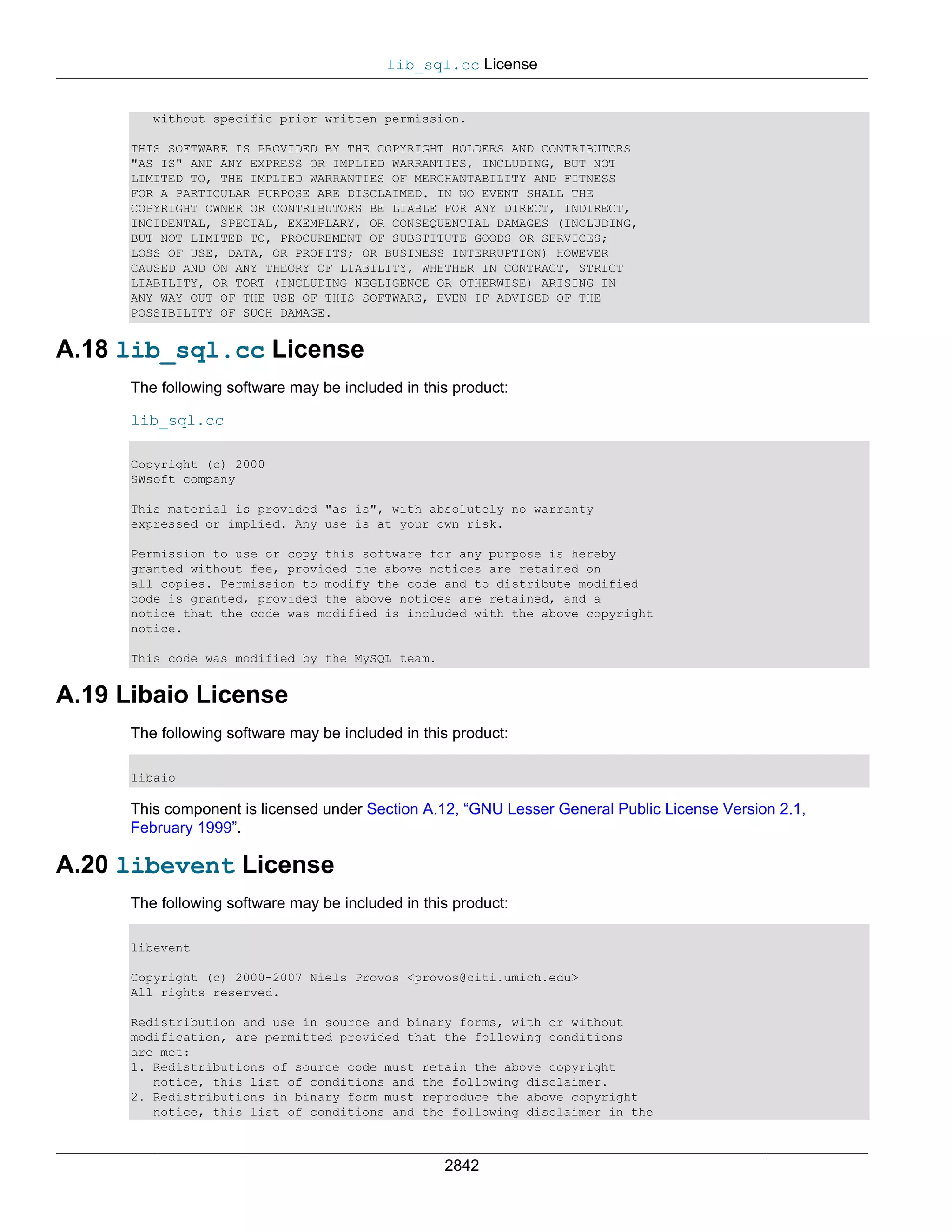 lib_sql.cc License

without specific prior written permission.

THIS SOFTWARE IS PROVIDED BY THE COPYRIGHT HOLDERS AND CONTRIBUTORS "AS IS" AND ANY EXPRESS OR IMPLIED WARRANTIES, INCLUDING, BUT NOT LIMITED TO, THE IMPLIED WARRANTIES OF MERCHANTABILITY AND FITNESS FOR A PARTICULAR PURPOSE ARE DISCLAIMED. IN NO EVENT SHALL THE COPYRIGHT OWNER OR CONTRIBUTORS BE LIABLE FOR ANY DIRECT, INDIRECT, INCIDENTAL, SPECIAL, EXEMPLARY, OR CONSEQUENTIAL DAMAGES (INCLUDING, BUT NOT LIMITED TO, PROCUREMENT OF SUBSTITUTE GOODS OR SERVICES; LOSS OF USE, DATA, OR PROFITS; OR BUSINESS INTERRUPTION) HOWEVER CAUSED AND ON ANY THEORY OF LIABILITY, WHETHER IN CONTRACT, STRICT LIABILITY, OR TORT (INCLUDING NEGLIGENCE OR OTHERWISE) ARISING IN ANY WAY OUT OF THE USE OF THIS SOFTWARE, EVEN IF ADVISED OF THE POSSIBILITY OF SUCH DAMAGE.

A.18 lib_sql.cc License

The following software may be included in this product:

lib_sql.cc

Copyright (c) 2000
SWsoft company

This material is provided "as is", with absolutely no warranty expressed or implied. Any use is at your own risk.

Permission to use or copy this software for any purpose is hereby granted without fee, provided the above notices are retained on all copies. Permission to modify the code and to distribute modified code is granted, provided the above notices are retained, and a notice that the code was modified is included with the above copyright notice.

This code was modified by the MySQL team.

A.19 Libaio License

The following software may be included in this product:

libaio

This component is licensed under Section A.12, “GNU Lesser General Public License Version 2.1, February 1999”.

A.20 libevent License

The following software may be included in this product:

libevent

Copyright (c) 2000-2007 Niels Provos <provos@citi.umich.edu>
All rights reserved.

Redistribution and use in source and binary forms, with or without modification, are permitted provided that the following conditions are met:
1. Redistributions of source code must retain the above copyright notice, this list of conditions and the following disclaimer.
2. Redistributions in binary form must reproduce the above copyright notice, this list of conditions and the following disclaimer in the

2842